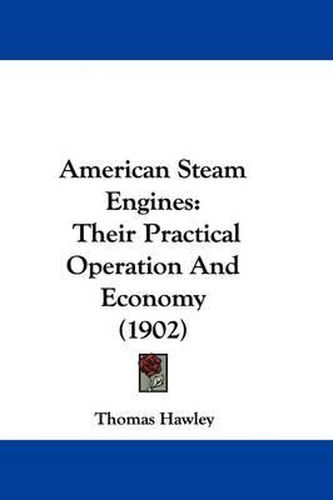 American Steam Engines: Their Practical Operation And Economy (1902)

Thomas Hawley